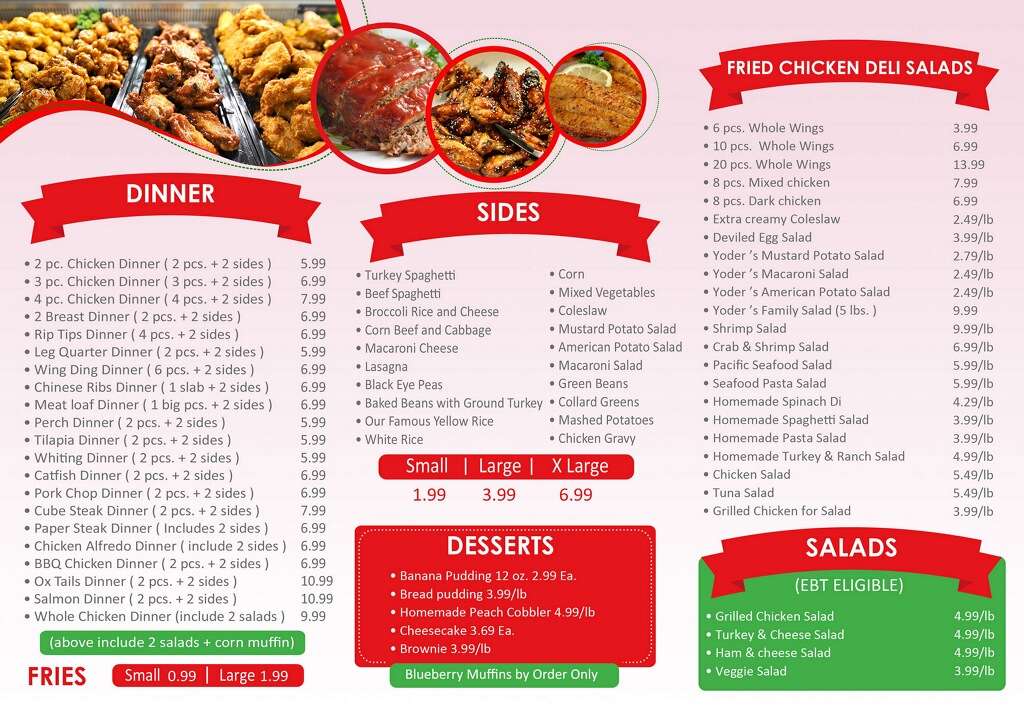 DINNER

• 2 pc. Chicken Dinner ( 2 pcs. + 2 sides ) 5.99
• 3 pc. Chicken Dinner ( 3 pcs. + 2 sides ) 6.99
• 4 pc. Chicken Dinner ( 4 pcs. + 2 sides ) 7.99
• 2 Breast Dinner ( 2 pcs. + 2 sides ) 6.99
• Rip Tips Dinner ( 4 pcs. + 2 sides ) 6.99
• Leg Quarter Dinner ( 2 pcs. + 2 sides ) 5.99
• Wing Ding Dinner ( 6 pcs. + 2 sides ) 6.99
• Chinese Ribs Dinner ( 1 slab + 2 sides ) 6.99
• Meat loaf Dinner ( 1 big pcs. + 2 sides ) 6.99
• Perch Dinner ( 2 pcs. + 2 sides ) 5.99
• Tilapia Dinner ( 2 pcs. + 2 sides ) 5.99
• Whiting Dinner ( 2 pcs. + 2 sides ) 5.99
• Catfish Dinner ( 2 pcs. + 2 sides ) 6.99
• Pork Chop Dinner ( 2 pcs. + 2 sides ) 6.99
• Cube Steak Dinner ( 2 pcs. + 2 sides ) 7.99
• Paper Steak Dinner ( Includes 2 sides ) 6.99
• Chicken Alfredo Dinner ( include 2 sides ) 6.99
• BBQ Chicken Dinner ( 2 pcs. + 2 sides ) 6.99
• Ox Tails Dinner ( 2 pcs. + 2 sides ) 10.99
• Salmon Dinner ( 2 pcs. + 2 sides ) 10.99
• Whole Chicken Dinner (include 2 salads ) 9.99

(above include 2 salads + corn muffin)

FRIES Small 0.99 | Large 1.99

SIDES

• Turkey Spaghetti
• Beef Spaghetti
• Broccoli Rice and Cheese
• Corn Beef and Cabbage
• Macaroni Cheese
• Lasagna
• Black Eye Peas
• Baked Beans with Ground Turkey
• Our Famous Yellow Rice
• White Rice

• Corn
• Mixed Vegetables
• Coleslaw
• Mustard Potato Salad
• American Potato Salad
• Macaroni Salad
• Green Beans
• Collard Greens
• Mashed Potatoes
• Chicken Gravy

| Small | Large | X Large |
|---|---|---|
| 1.99 | 3.99 | 6.99 |

DESSERTS

• Banana Pudding 12 oz. 2.99 Ea.
• Bread pudding 3.99/lb
• Homemade Peach Cobbler 4.99/lb
• Cheesecake 3.69 Ea.
• Brownie 3.99/lb

Blueberry Muffins by Order Only

FRIED CHICKEN DELI SALADS

• 6 pcs. Whole Wings 3.99
• 10 pcs. Whole Wings 6.99
• 20 pcs. Whole Wings 13.99
• 8 pcs. Mixed chicken 7.99
• 8 pcs. Dark chicken 6.99
• Extra creamy Coleslaw 2.49/lb
• Deviled Egg Salad 3.99/lb
• Yoder 's Mustard Potato Salad 2.79/lb
• Yoder 's Macaroni Salad 2.49/lb
• Yoder 's American Potato Salad 2.49/lb
• Yoder 's Family Salad (5 lbs. ) 9.99
• Shrimp Salad 9.99/lb
• Crab & Shrimp Salad 6.99/lb
• Pacific Seafood Salad 5.99/lb
• Seafood Pasta Salad 5.99/lb
• Homemade Spinach Di 4.29/lb
• Homemade Spaghetti Salad 3.99/lb
• Homemade Pasta Salad 3.99/lb
• Homemade Turkey & Ranch Salad 4.99/lb
• Chicken Salad 5.49/lb
• Tuna Salad 5.49/lb
• Grilled Chicken for Salad 3.99/lb

SALADS

(EBT ELIGIBLE)

• Grilled Chicken Salad 4.99/lb
• Turkey & Cheese Salad 4.99/lb
• Ham & cheese Salad 4.99/lb
• Veggie Salad 3.99/lb